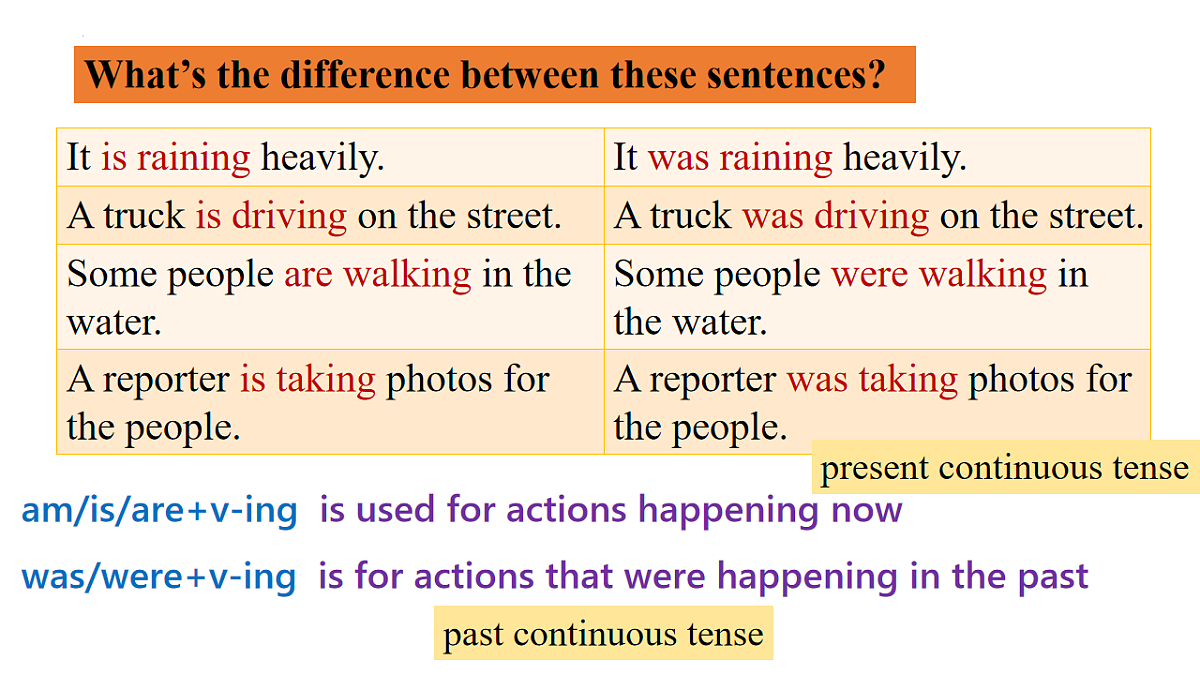 What's the difference between these sentences?

| It is raining heavily. | It was raining heavily. |
|---|---|
| A truck is driving on the street. | A truck was driving on the street. |
| Some people are walking in the water. | Some people were walking in the water. |
| A reporter is taking photos for the people. | A reporter was taking photos for the people. |

present continuous tense

am/is/are+v-ing is used for actions happening now

was/were+v-ing is for actions that were happening in the past

past continuous tense